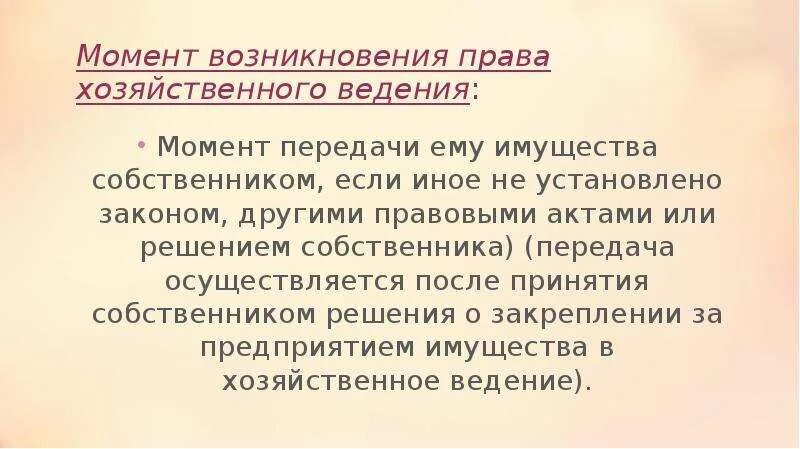 Момент возникновения права хозяйственного ведения:

• Момент передачи ему имущества собственником, если иное не установлено законом, другими правовыми актами или решением собственника) (передача осуществляется после принятия собственником решения о закреплении за предприятием имущества в хозяйственное ведение).